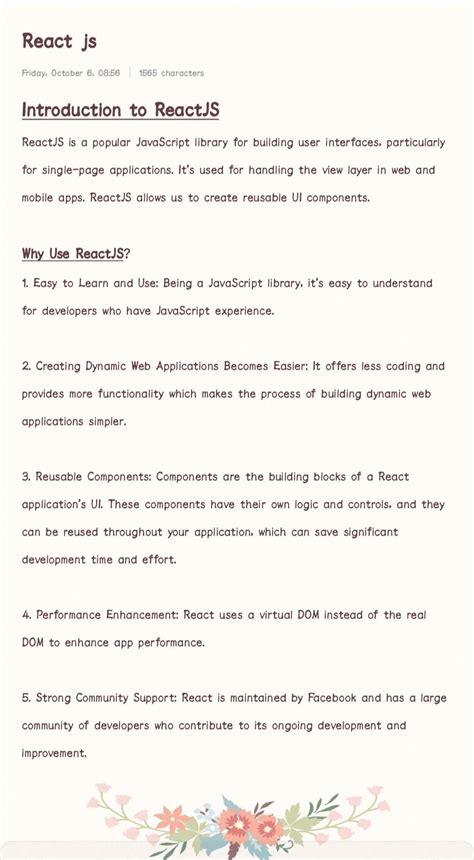 React js

Friday, October 6, 08:56 | 1565 characters

Introduction to ReactJS

ReactJS is a popular JavaScript library for building user interfaces, particularly for single-page applications. It's used for handling the view layer in web and mobile apps. ReactJS allows us to create reusable UI components.

Why Use ReactJS?

1. Easy to Learn and Use: Being a JavaScript library, it's easy to understand for developers who have JavaScript experience.

2. Creating Dynamic Web Applications Becomes Easier: It offers less coding and provides more functionality which makes the process of building dynamic web applications simpler.

3. Reusable Components: Components are the building blocks of a React application's UI. These components have their own logic and controls, and they can be reused throughout your application, which can save significant development time and effort.

4. Performance Enhancement: React uses a virtual DOM instead of the real DOM to enhance app performance.

5. Strong Community Support: React is maintained by Facebook and has a large community of developers who contribute to its ongoing development and improvement.